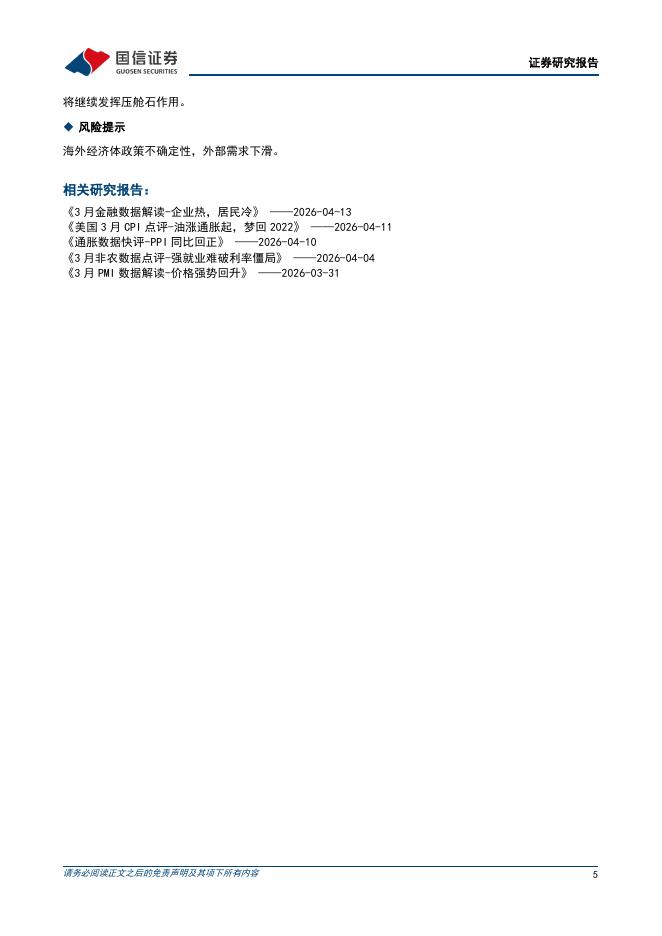 国信证券
GUOSEN SECURITIES

证券研究报告

将继续发挥压舱石作用。

◆ 风险提示

海外经济体政策不确定性，外部需求下滑。

相关研究报告：

《3月金融数据解读-企业热，居民冷》 ——2026-04-13
《美国3月CPI点评-油涨通胀起，梦回2022》 ——2026-04-11
《通胀数据快评-PPI同比回正》 ——2026-04-10
《3月非农数据点评-强就业难破利率僵局》 ——2026-04-04
《3月PMI数据解读-价格强势回升》 ——2026-03-31

请务必阅读正文之后的免责声明及其项下所有内容

5